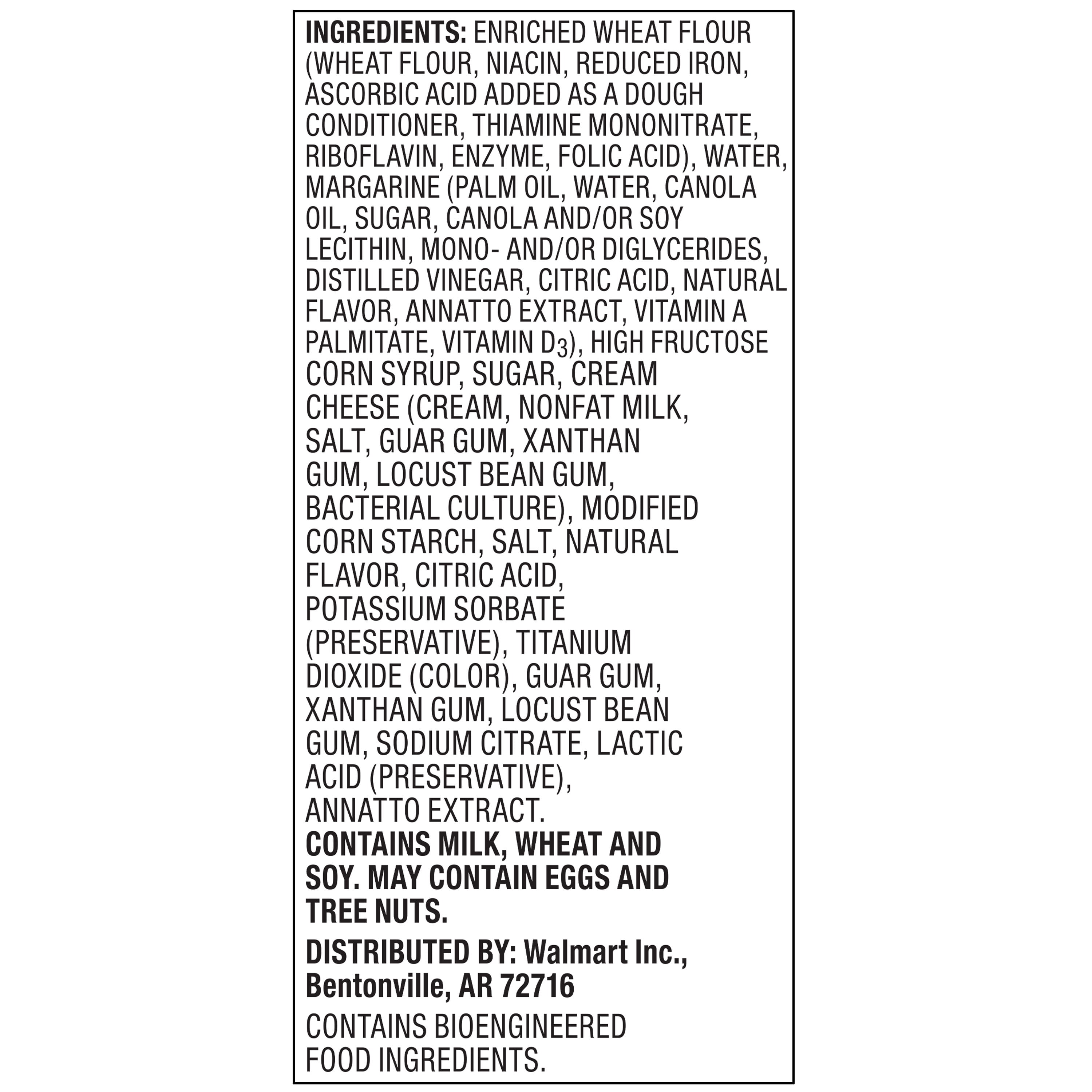 INGREDIENTS: ENRICHED WHEAT FLOUR (WHEAT FLOUR, NIACIN, REDUCED IRON, ASCORBIC ACID ADDED AS A DOUGH CONDITIONER, THIAMINE MONONITRATE, RIBOFLAVIN, ENZYME, FOLIC ACID), WATER, MARGARINE (PALM OIL, WATER, CANOLA OIL, SUGAR, CANOLA AND/OR SOY LECITHIN, MONO- AND/OR DIGLYCERIDES, DISTILLED VINEGAR, CITRIC ACID, NATURAL FLAVOR, ANNATTO EXTRACT, VITAMIN A PALMITATE, VITAMIN $D_3$), HIGH FRUCTOSE CORN SYRUP, SUGAR, CREAM CHEESE (CREAM, NONFAT MILK, SALT, GUAR GUM, XANTHAN GUM, LOCUST BEAN GUM, BACTERIAL CULTURE), MODIFIED CORN STARCH, SALT, NATURAL FLAVOR, CITRIC ACID, POTASSIUM SORBATE (PRESERVATIVE), TITANIUM DIOXIDE (COLOR), GUAR GUM, XANTHAN GUM, LOCUST BEAN GUM, SODIUM CITRATE, LACTIC ACID (PRESERVATIVE), ANNATTO EXTRACT.
CONTAINS MILK, WHEAT AND SOY. MAY CONTAIN EGGS AND TREE NUTS.

DISTRIBUTED BY: Walmart Inc., Bentonville, AR 72716

CONTAINS BIOENGINEERED FOOD INGREDIENTS.